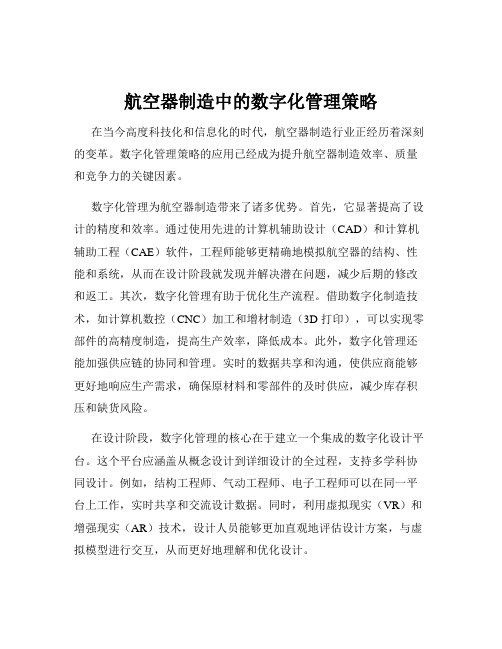 航空器制造中的数字化管理策略

在当今高度科技化和信息化的时代，航空器制造行业正经历着深刻的变革。数字化管理策略的应用已经成为提升航空器制造效率、质量和竞争力的关键因素。

数字化管理为航空器制造带来了诸多优势。首先，它显著提高了设计的精度和效率。通过使用先进的计算机辅助设计（CAD）和计算机辅助工程（CAE）软件，工程师能够更精确地模拟航空器的结构、性能和系统，从而在设计阶段就发现并解决潜在问题，减少后期的修改和返工。其次，数字化管理有助于优化生产流程。借助数字化制造技术，如计算机数控（CNC）加工和增材制造（3D 打印），可以实现零部件的高精度制造，提高生产效率，降低成本。此外，数字化管理还能加强供应链的协同和管理。实时的数据共享和沟通，使供应商能够更好地响应生产需求，确保原材料和零部件的及时供应，减少库存积压和缺货风险。

在设计阶段，数字化管理的核心在于建立一个集成的数字化设计平台。这个平台应涵盖从概念设计到详细设计的全过程，支持多学科协同设计。例如，结构工程师、气动工程师、电子工程师可以在同一平台上工作，实时共享和交流设计数据。同时，利用虚拟现实（VR）和增强现实（AR）技术，设计人员能够更加直观地评估设计方案，与虚拟模型进行交互，从而更好地理解和优化设计。